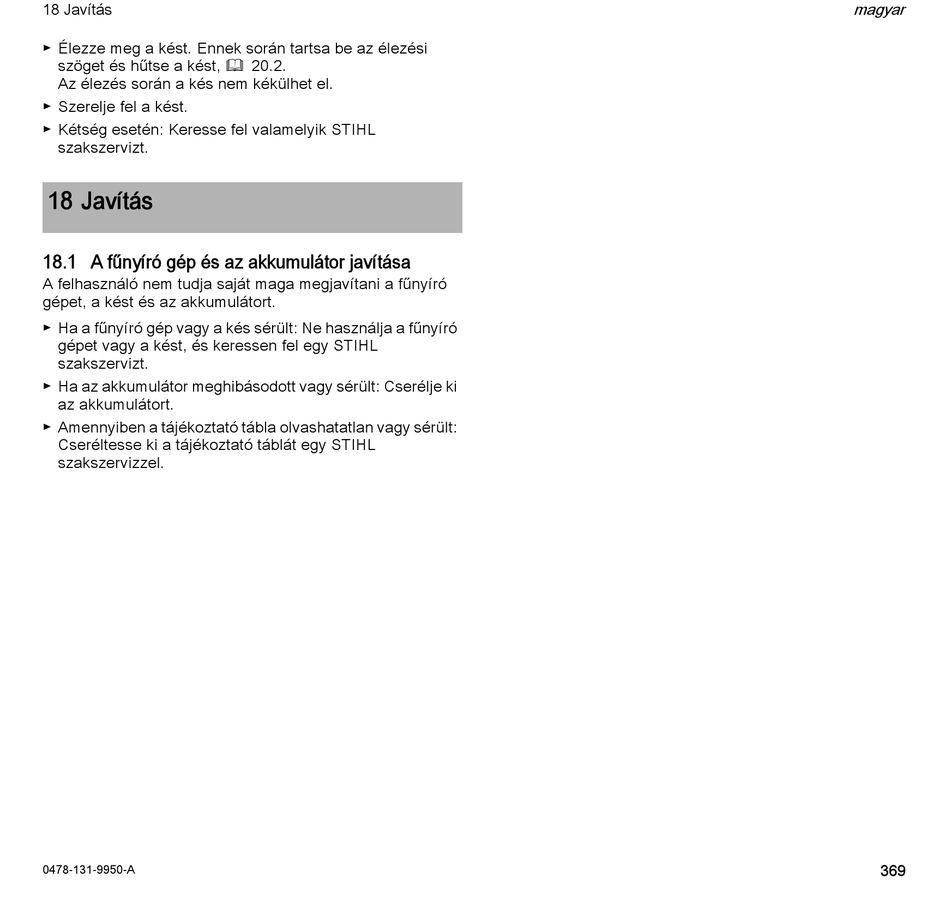 18 Javítás

magyar

► Élezze meg a kést. Ennek során tartsa be az élezési szöget és hűtse a kést, 20.2.
Az élezés során a kés nem kékülhet el.
► Szerelje fel a kést.
► Kétség esetén: Keresse fel valamelyik STIHL szakszervizt.

18 Javítás

18.1 A fűnyíró gép és az akkumulátor javítása
A felhasználó nem tudja saját maga megjavítani a fűnyíró gépet, a kést és az akkumulátort.
► Ha a fűnyíró gép vagy a kés sérült: Ne használja a fűnyíró gépet vagy a kést, és keressen fel egy STIHL szakszervizt.
► Ha az akkumulátor meghibásodott vagy sérült: Cserélje ki az akkumulátort.
► Amennyiben a tájékoztató tábla olvashatatlan vagy sérült: Cseréltesse ki a tájékoztató táblát egy STIHL szakszervizzel.

0478-131-9950-A

369